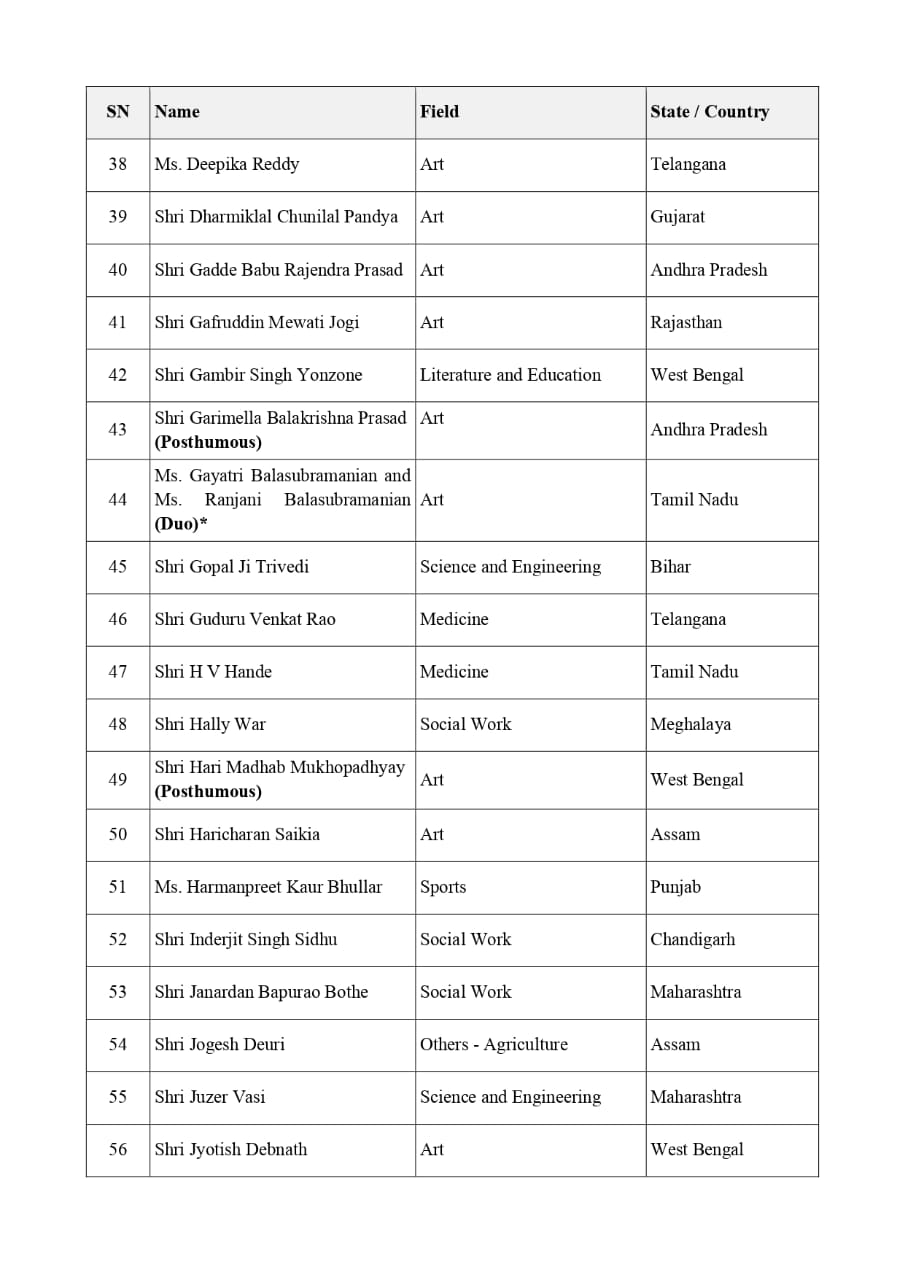 | SN | Name | Field | State / Country |
|---|---|---|---|
| 38 | Ms. Deepika Reddy | Art | Telangana |
| 39 | Shri Dharmiklal Chunilal Pandya | Art | Gujarat |
| 40 | Shri Gadde Babu Rajendra Prasad | Art | Andhra Pradesh |
| 41 | Shri Gafruddin Mewati Jogi | Art | Rajasthan |
| 42 | Shri Gambir Singh Yonzone | Literature and Education | West Bengal |
| 43 | Shri Garimella Balakrishna Prasad **(Posthumous)** | Art | Andhra Pradesh |
| 44 | Ms. Gayatri Balasubramanian and Ms. Ranjani Balasubramanian **(Duo)*** | Art | Tamil Nadu |
| 45 | Shri Gopal Ji Trivedi | Science and Engineering | Bihar |
| 46 | Shri Guduru Venkat Rao | Medicine | Telangana |
| 47 | Shri H V Hande | Medicine | Tamil Nadu |
| 48 | Shri Hally War | Social Work | Meghalaya |
| 49 | Shri Hari Madhab Mukhopadhyay **(Posthumous)** | Art | West Bengal |
| 50 | Shri Haricharan Saikia | Art | Assam |
| 51 | Ms. Harmanpreet Kaur Bhullar | Sports | Punjab |
| 52 | Shri Inderjit Singh Sidhu | Social Work | Chandigarh |
| 53 | Shri Janardan Bapurao Bothe | Social Work | Maharashtra |
| 54 | Shri Jogesh Deuri | Others - Agriculture | Assam |
| 55 | Shri Juzer Vasi | Science and Engineering | Maharashtra |
| 56 | Shri Jyotish Debnath | Art | West Bengal |